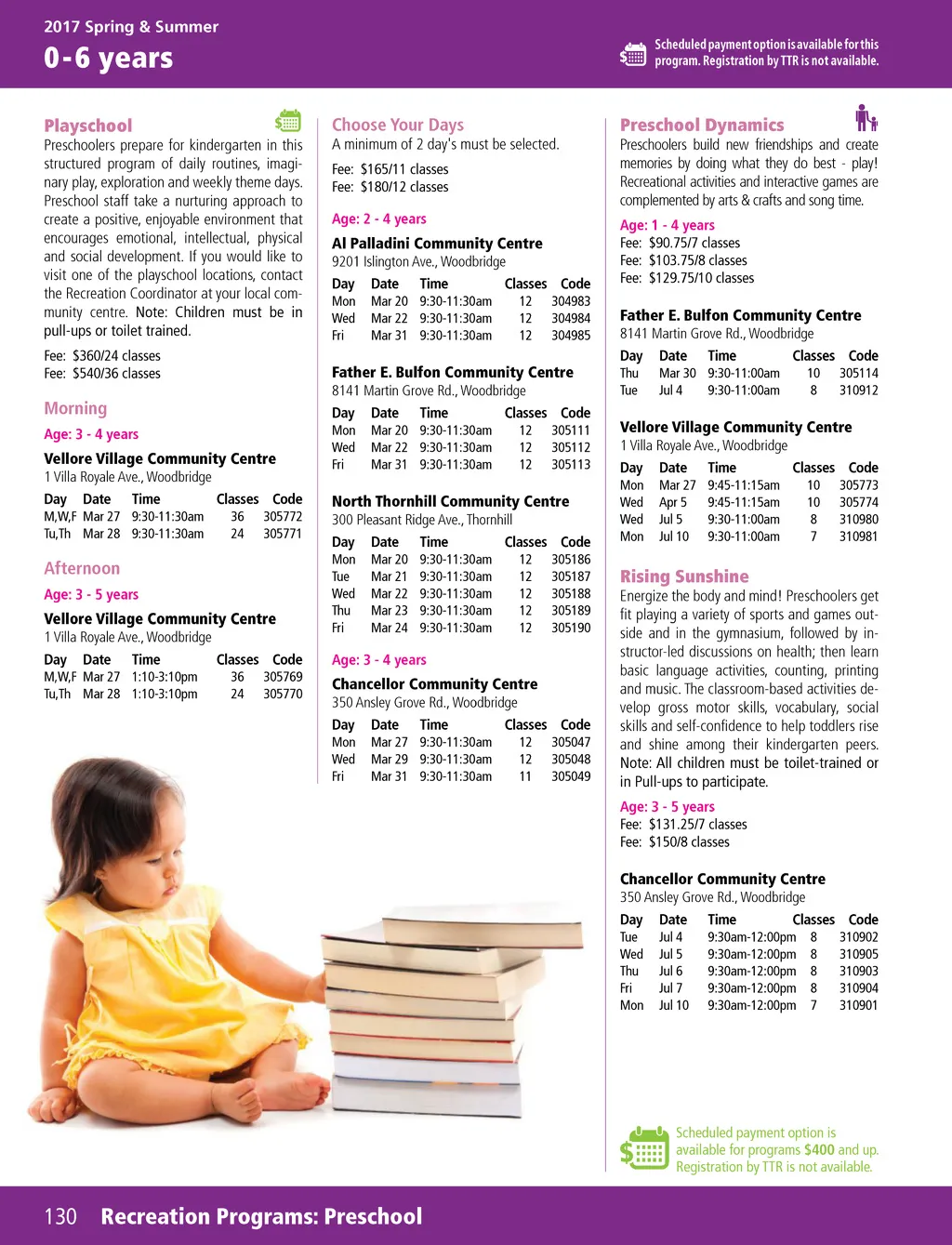 2017 Spring & Summer
0-6 years

Scheduled payment option is available for this program. Registration by TTR is not available.

Playschool
Preschoolers prepare for kindergarten in this structured program of daily routines, imaginary play, exploration and weekly theme days. Preschool staff take a nurturing approach to create a positive, enjoyable environment that encourages emotional, intellectual, physical and social development. If you would like to visit one of the playschool locations, contact the Recreation Coordinator at your local community centre. Note: Children must be in pull-ups or toilet trained.

Fee: $360/24 classes
Fee: $540/36 classes

Morning
Age: 3 - 4 years
Vellore Village Community Centre
1 Villa Royale Ave., Woodbridge

| Day | Date | Time | Classes | Code |
|---|---|---|---|---|
| M,W,F | Mar 27 | 9:30-11:30am | 36 | 305772 |
| Tu,Th | Mar 28 | 9:30-11:30am | 24 | 305771 |

Afternoon
Age: 3 - 5 years
Vellore Village Community Centre
1 Villa Royale Ave., Woodbridge

| Day | Date | Time | Classes | Code |
|---|---|---|---|---|
| M,W,F | Mar 27 | 1:10-3:10pm | 36 | 305769 |
| Tu,Th | Mar 28 | 1:10-3:10pm | 24 | 305770 |

Choose Your Days
A minimum of 2 day's must be selected.
Fee: $165/11 classes
Fee: $180/12 classes

Age: 2 - 4 years
Al Palladini Community Centre
9201 Islington Ave., Woodbridge

| Day | Date | Time | Classes | Code |
|---|---|---|---|---|
| Mon | Mar 20 | 9:30-11:30am | 12 | 304983 |
| Wed | Mar 22 | 9:30-11:30am | 12 | 304984 |
| Fri | Mar 31 | 9:30-11:30am | 12 | 304985 |

Father E. Bulfon Community Centre
8141 Martin Grove Rd., Woodbridge

| Day | Date | Time | Classes | Code |
|---|---|---|---|---|
| Mon | Mar 20 | 9:30-11:30am | 12 | 305111 |
| Wed | Mar 22 | 9:30-11:30am | 12 | 305112 |
| Fri | Mar 31 | 9:30-11:30am | 12 | 305113 |

North Thornhill Community Centre
300 Pleasant Ridge Ave., Thornhill

| Day | Date | Time | Classes | Code |
|---|---|---|---|---|
| Mon | Mar 20 | 9:30-11:30am | 12 | 305186 |
| Tue | Mar 21 | 9:30-11:30am | 12 | 305187 |
| Wed | Mar 22 | 9:30-11:30am | 12 | 305188 |
| Thu | Mar 23 | 9:30-11:30am | 12 | 305189 |
| Fri | Mar 24 | 9:30-11:30am | 12 | 305190 |

Age: 3 - 4 years
Chancellor Community Centre
350 Ansley Grove Rd., Woodbridge

| Day | Date | Time | Classes | Code |
|---|---|---|---|---|
| Mon | Mar 27 | 9:30-11:30am | 12 | 305047 |
| Wed | Mar 29 | 9:30-11:30am | 12 | 305048 |
| Fri | Mar 31 | 9:30-11:30am | 11 | 305049 |

Preschool Dynamics
Preschoolers build new friendships and create memories by doing what they do best - play! Recreational activities and interactive games are complemented by arts & crafts and song time.

Age: 1 - 4 years
Fee: $90.75/7 classes
Fee: $103.75/8 classes
Fee: $129.75/10 classes

Father E. Bulfon Community Centre
8141 Martin Grove Rd., Woodbridge

| Day | Date | Time | Classes | Code |
|---|---|---|---|---|
| Thu | Mar 30 | 9:30-11:00am | 10 | 305114 |
| Tue | Jul 4 | 9:30-11:00am | 8 | 310912 |

Vellore Village Community Centre
1 Villa Royale Ave., Woodbridge

| Day | Date | Time | Classes | Code |
|---|---|---|---|---|
| Mon | Mar 27 | 9:45-11:15am | 10 | 305773 |
| Wed | Apr 5 | 9:45-11:15am | 10 | 305774 |
| Wed | Jul 5 | 9:30-11:00am | 8 | 310980 |
| Mon | Jul 10 | 9:30-11:00am | 7 | 310981 |

Rising Sunshine
Energize the body and mind! Preschoolers get fit playing a variety of sports and games outside and in the gymnasium, followed by instructor-led discussions on health; then learn basic language activities, counting, printing and music. The classroom-based activities develop gross motor skills, vocabulary, social skills and self-confidence to help toddlers rise and shine among their kindergarten peers. Note: All children must be toilet-trained or in Pull-ups to participate.

Age: 3 - 5 years
Fee: $131.25/7 classes
Fee: $150/8 classes

Chancellor Community Centre
350 Ansley Grove Rd., Woodbridge

| Day | Date | Time | Classes | Code |
|---|---|---|---|---|
| Tue | Jul 4 | 9:30am-12:00pm | 8 | 310902 |
| Wed | Jul 5 | 9:30am-12:00pm | 8 | 310905 |
| Thu | Jul 6 | 9:30am-12:00pm | 8 | 310903 |
| Fri | Jul 7 | 9:30am-12:00pm | 8 | 310904 |
| Mon | Jul 10 | 9:30am-12:00pm | 7 | 310901 |

Scheduled payment option is available for programs $400 and up. Registration by TTR is not available.

130 Recreation Programs: Preschool